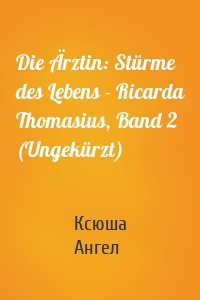 Die Ärztin: Stürme des Lebens - Ricarda Thomasius, Band 2 (Ungekürzt)

Ксюша
Ангел